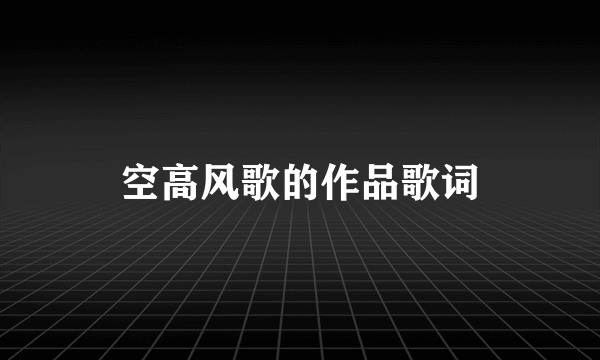 空高风歌的作品歌词